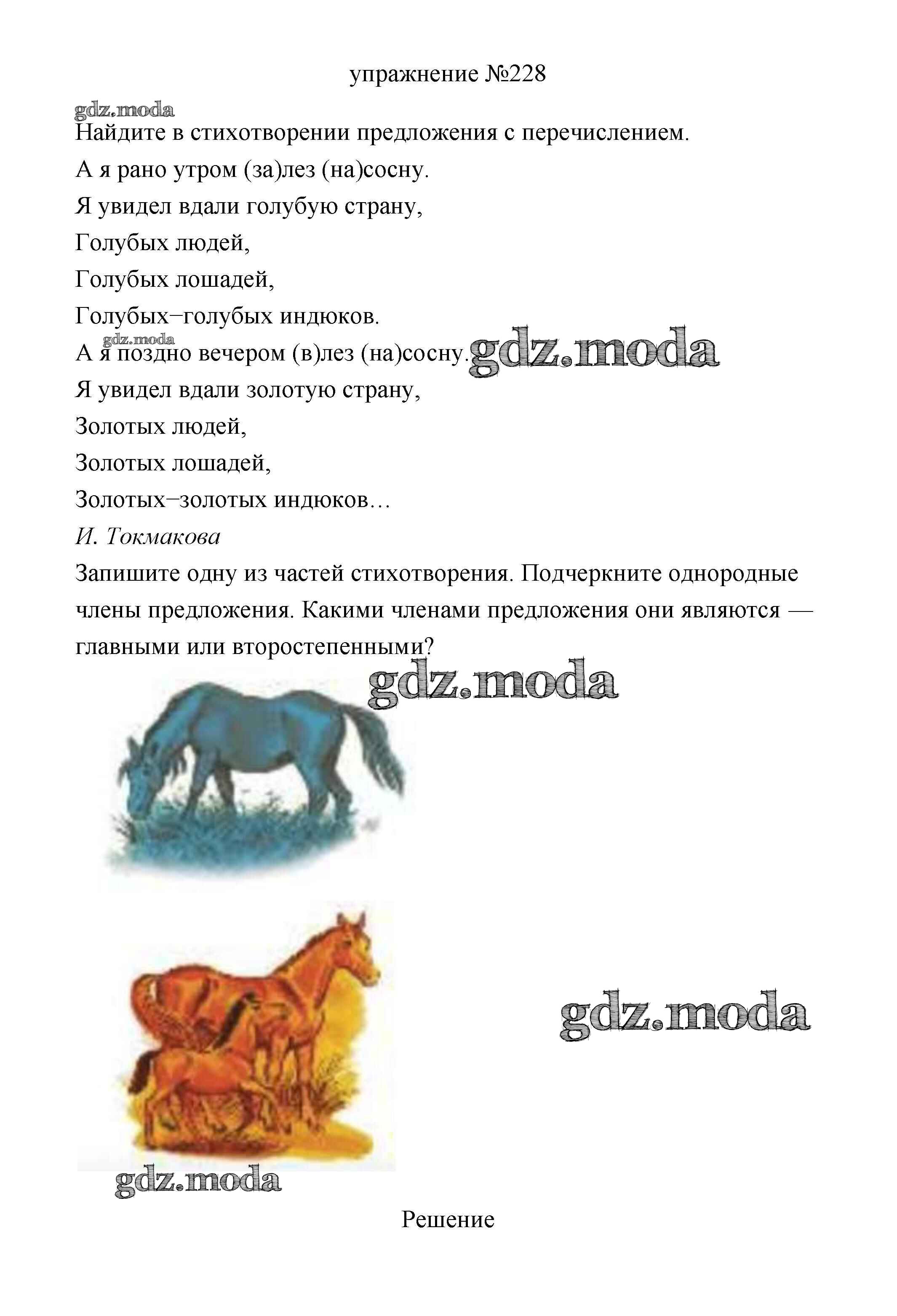 упражнение №228

gdz.moda

Найдите в стихотворении предложения с перечислением.

А я рано утром (за)лез (на)сосну.

Я увидел вдали голубую страну,

Голубых людей,

Голубых лошадей,

Голубых−голубых индюков.

gdz.moda

А я поздно вечером (в)лез (на)сосну. gdz.moda

Я увидел вдали золотую страну,

Золотых людей,

Золотых лошадей,

Золотых−золотых индюков…

И. Токмакова

Запишите одну из частей стихотворения. Подчеркните однородные члены предложения. Какими членами предложения они являются — главными или второстепенными?

gdz.moda

gdz.moda

gdz.moda

Решение